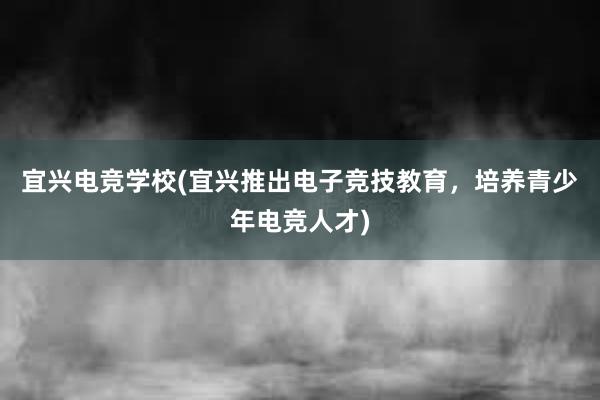 宜兴电竞学校(宜兴推出电子竞技教育，培养青少年电竞人才)